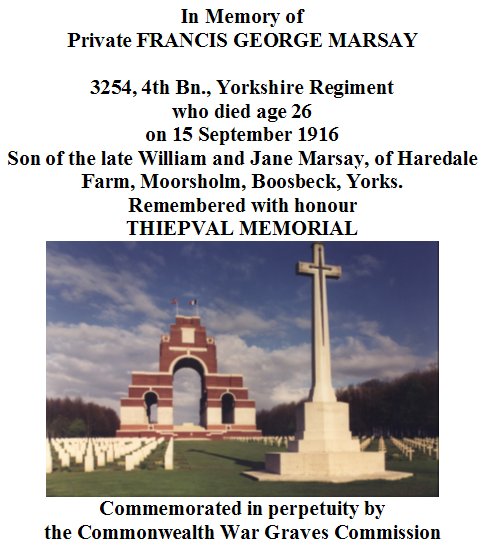 In Memory of
Private FRANCIS GEORGE MARSAY

3254, 4th Bn., Yorkshire Regiment
who died age 26
on 15 September 1916
Son of the late William and Jane Marsay, of Haredale Farm, Moorsholm, Boosbeck, Yorks.
Remembered with honour
THIEPVAL MEMORIAL

Commemorated in perpetuity by
the Commonwealth War Graves Commission